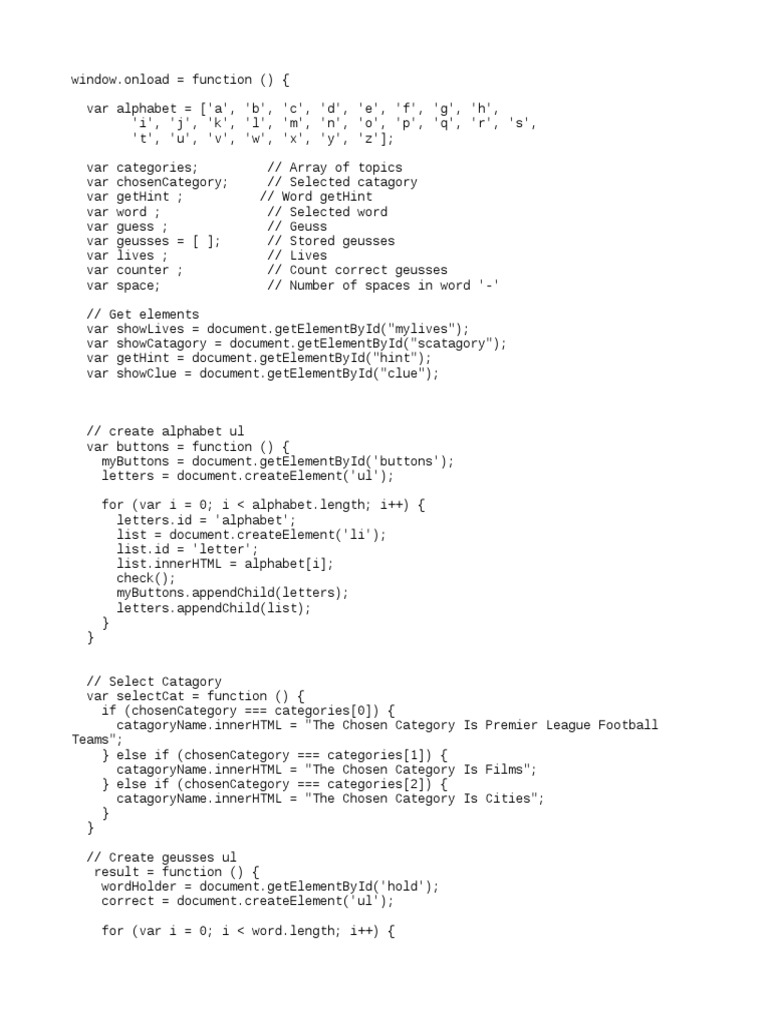 window.onload = function () {

  var alphabet = ['a', 'b', 'c', 'd', 'e', 'f', 'g', 'h',
        'i', 'j', 'k', 'l', 'm', 'n', 'o', 'p', 'q', 'r', 's',
        't', 'u', 'v', 'w', 'x', 'y', 'z'];

  var categories;         // Array of topics
  var chosenCategory;     // Selected catagory
  var getHint ;          // Word getHint
  var word ;              // Selected word
  var guess ;             // Geuss
  var geusses = [ ];      // Stored geusses
  var lives ;             // Lives
  var counter ;           // Count correct geusses
  var space;              // Number of spaces in word '-'

  // Get elements
  var showLives = document.getElementById("mylives");
  var showCatagory = document.getElementById("scatagory");
  var getHint = document.getElementById("hint");
  var showClue = document.getElementById("clue");

  // create alphabet ul
  var buttons = function () {
    myButtons = document.getElementById('buttons');
    letters = document.createElement('ul');

    for (var i = 0; i < alphabet.length; i++) {
      letters.id = 'alphabet';
      list = document.createElement('li');
      list.id = 'letter';
      list.innerHTML = alphabet[i];
      check();
      myButtons.appendChild(letters);
      letters.appendChild(list);
    }
  }

  // Select Catagory
  var selectCat = function () {
    if (chosenCategory === categories[0]) {
      catagoryName.innerHTML = "The Chosen Category Is Premier League Football Teams";
    } else if (chosenCategory === categories[1]) {
      catagoryName.innerHTML = "The Chosen Category Is Films";
    } else if (chosenCategory === categories[2]) {
      catagoryName.innerHTML = "The Chosen Category Is Cities";
    }
  }

  // Create geusses ul
   result = function () {
    wordHolder = document.getElementById('hold');
    correct = document.createElement('ul');

    for (var i = 0; i < word.length; i++) {